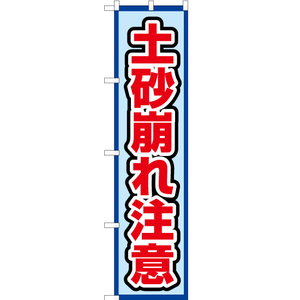 土砂崩れ注意